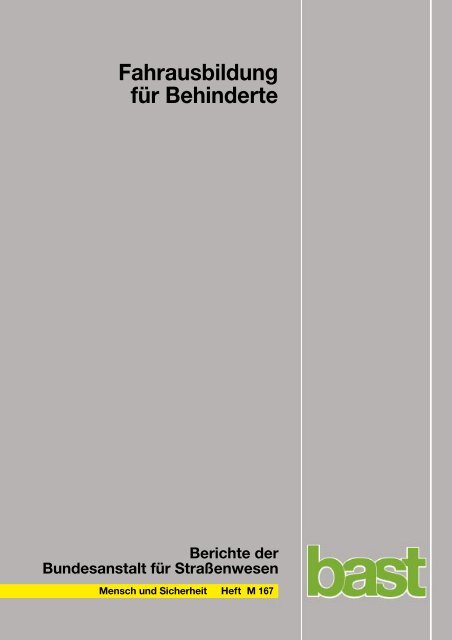 Fahrausbildung für Behinderte

Berichte der Bundesanstalt für Straßenwesen

Mensch und Sicherheit Heft M 167

bast